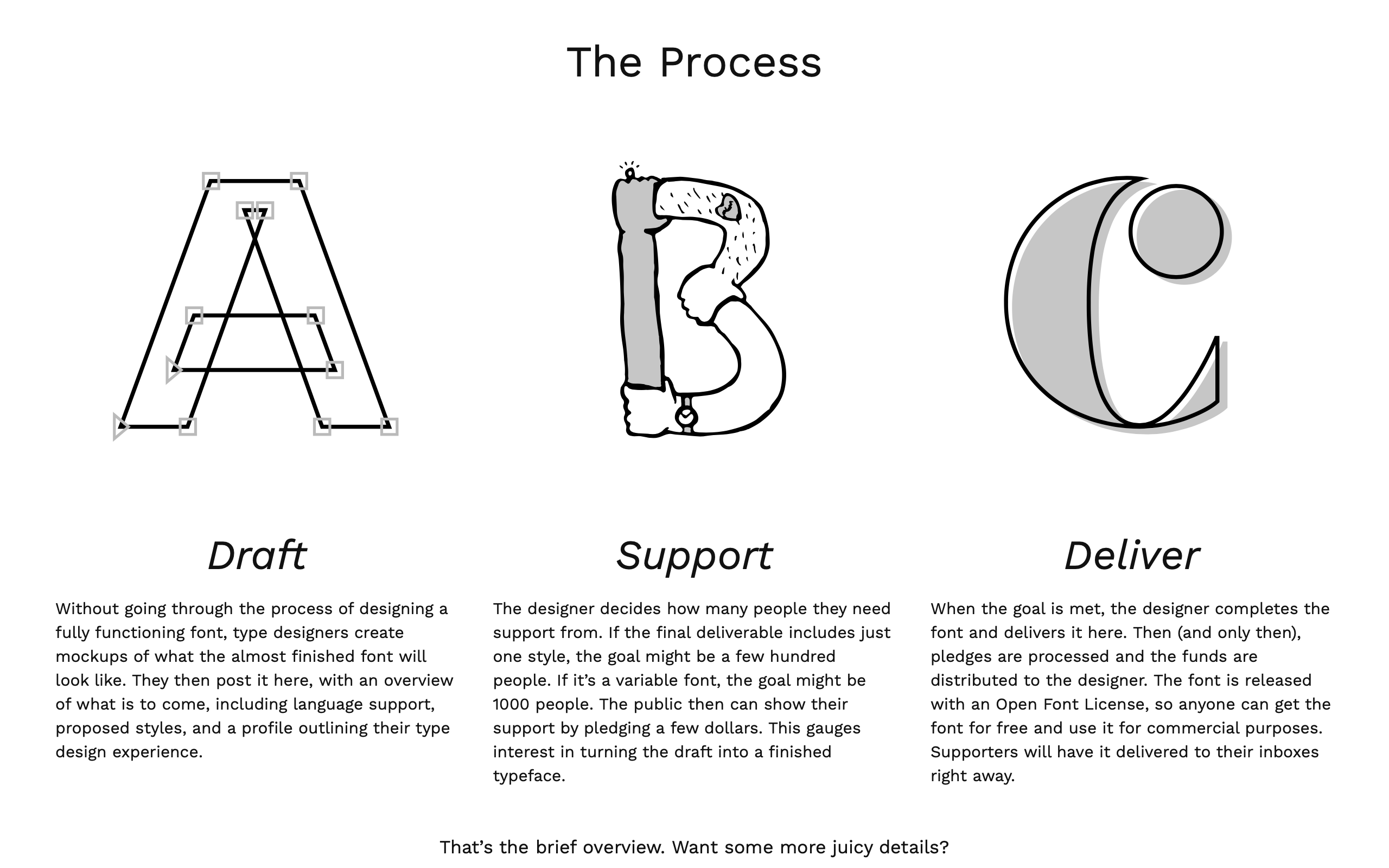 The Process

Draft

Without going through the process of designing a fully functioning font, type designers create mockups of what the almost finished font will look like. They then post it here, with an overview of what is to come, including language support, proposed styles, and a profile outlining their type design experience.

Support

The designer decides how many people they need support from. If the final deliverable includes just one style, the goal might be a few hundred people. If it's a variable font, the goal might be 1000 people. The public then can show their support by pledging a few dollars. This gauges interest in turning the draft into a finished typeface.

Deliver

When the goal is met, the designer completes the font and delivers it here. Then (and only then), pledges are processed and the funds are distributed to the designer. The font is released with an Open Font License, so anyone can get the font for free and use it for commercial purposes. Supporters will have it delivered to their inboxes right away.

That's the brief overview. Want some more juicy details?